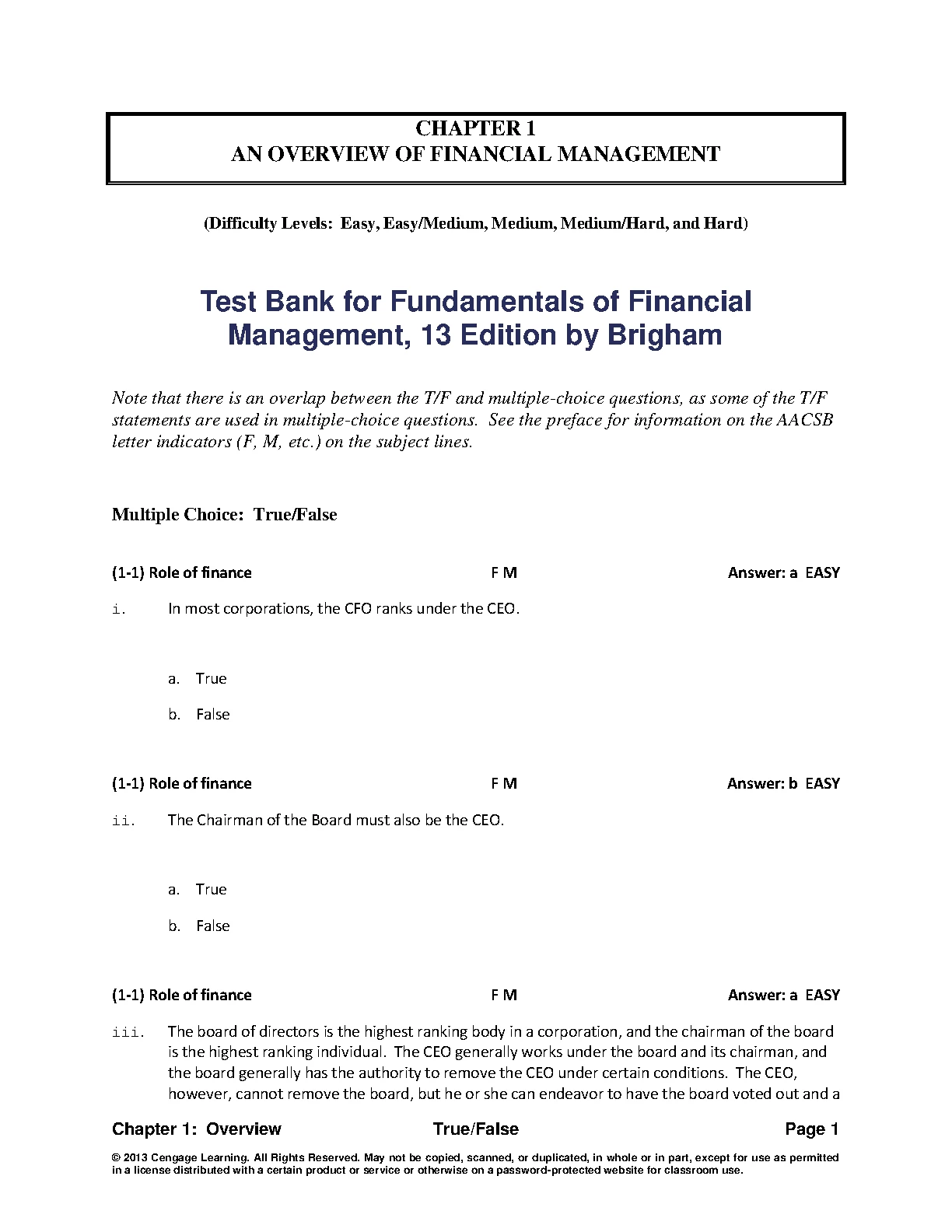 CHAPTER 1
AN OVERVIEW OF FINANCIAL MANAGEMENT

(Difficulty Levels: Easy, Easy/Medium, Medium, Medium/Hard, and Hard)

Test Bank for Fundamentals of Financial Management, 13 Edition by Brigham

Note that there is an overlap between the T/F and multiple-choice questions, as some of the T/F statements are used in multiple-choice questions. See the preface for information on the AACSB letter indicators (F, M, etc.) on the subject lines.

Multiple Choice: True/False

(1-1) Role of finance F M Answer: a EASY

i. In most corporations, the CFO ranks under the CEO.

a. True

b. False

(1-1) Role of finance F M Answer: b EASY

ii. The Chairman of the Board must also be the CEO.

a. True

b. False

(1-1) Role of finance F M Answer: a EASY

iii. The board of directors is the highest ranking body in a corporation, and the chairman of the board is the highest ranking individual. The CEO generally works under the board and its chairman, and the board generally has the authority to remove the CEO under certain conditions. The CEO, however, cannot remove the board, but he or she can endeavor to have the board voted out and a

Chapter 1: Overview True/False Page 1

© 2013 Cengage Learning. All Rights Reserved. May not be copied, scanned, or duplicated, in whole or in part, except for use as permitted in a license distributed with a certain product or service or otherwise on a password-protected website for classroom use.